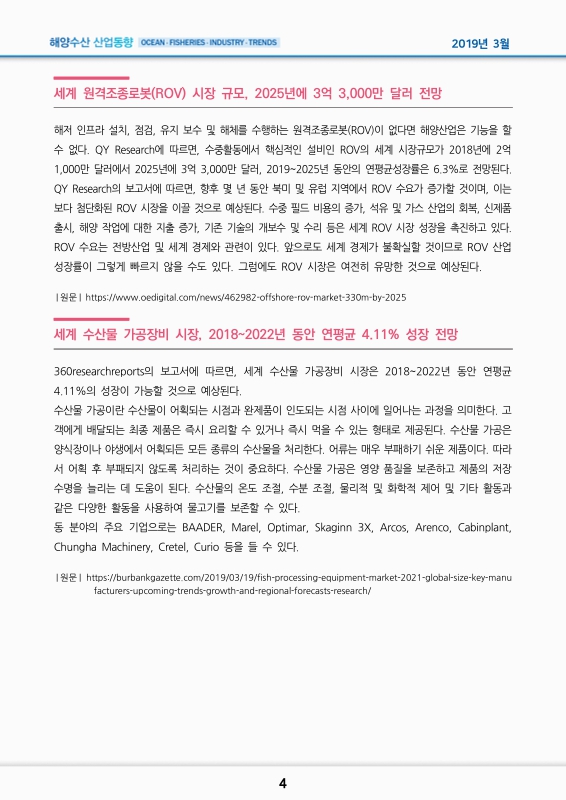 해양수산 산업동향 OCEAN · FISHERIES · INDUSTRY · TRENDS

2019년 3월

세계 원격조종로봇(ROV) 시장 규모, 2025년에 3억 3,000만 달러 전망

해저 인프라 설치, 점검, 유지 보수 및 해체를 수행하는 원격조종로봇(ROV)이 없다면 해양산업은 기능을 할 수 없다. QY Research에 따르면, 수중활동에서 핵심적인 설비인 ROV의 세계 시장규모가 2018년에 2억 1,000만 달러에서 2025년에 3억 3,000만 달러, 2019~2025년 동안의 연평균성장률은 6.3%로 전망된다. QY Research의 보고서에 따르면, 향후 몇 년 동안 북미 및 유럽 지역에서 ROV 수요가 증가할 것이며, 이는 보다 첨단화된 ROV 시장을 이끌 것으로 예상된다. 수중 필드 비용의 증가, 석유 및 가스 산업의 회복, 신제품 출시, 해양 작업에 대한 지출 증가, 기존 기술의 개보수 및 수리 등은 세계 ROV 시장 성장을 촉진하고 있다. ROV 수요는 전방산업 및 세계 경제와 관련이 있다. 앞으로도 세계 경제가 불확실할 것이므로 ROV 산업 성장률이 그렇게 빠르지 않을 수도 있다. 그럼에도 ROV 시장은 여전히 유망한 것으로 예상된다.

| 원문 | https://www.oedigital.com/news/462982-offshore-rov-market-330m-by-2025

세계 수산물 가공장비 시장, 2018~2022년 동안 연평균 4.11% 성장 전망

360researchreports의 보고서에 따르면, 세계 수산물 가공장비 시장은 2018~2022년 동안 연평균 4.11%의 성장이 가능할 것으로 예상된다.

수산물 가공이란 수산물이 어획되는 시점과 완제품이 인도되는 시점 사이에 일어나는 과정을 의미한다. 고객에게 배달되는 최종 제품은 즉시 요리할 수 있거나 즉시 먹을 수 있는 형태로 제공된다. 수산물 가공은 양식장이나 야생에서 어획되든 모든 종류의 수산물을 처리한다. 어류는 매우 부패하기 쉬운 제품이다. 따라서 어획 후 부패되지 않도록 처리하는 것이 중요하다. 수산물 가공은 영양 품질을 보존하고 제품의 저장 수명을 늘리는 데 도움이 된다. 수산물의 온도 조절, 수분 조절, 물리적 및 화학적 제어 및 기타 활동과 같은 다양한 활동을 사용하여 물고기를 보존할 수 있다.

동 분야의 주요 기업으로는 BAADER, Marel, Optimar, Skaginn 3X, Arcos, Arenco, Cabinplant, Chungha Machinery, Cretel, Curio 등을 들 수 있다.

| 원문 | https://burbankgazette.com/2019/03/19/fish-processing-equipment-market-2021-global-size-key-manufacturers-upcoming-trends-growth-and-regional-forecasts-research/

4